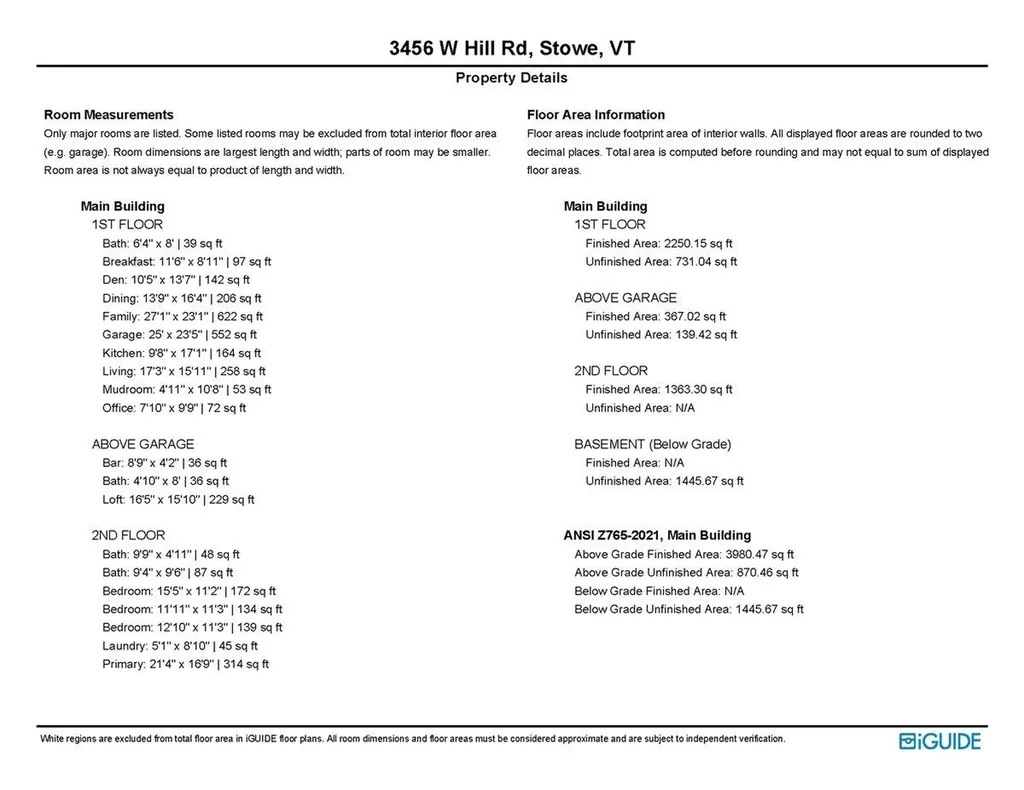 3456 W Hill Rd, Stowe, VT

Property Details

Room Measurements

Only major rooms are listed. Some listed rooms may be excluded from total interior floor area (e.g. garage). Room dimensions are largest length and width; parts of room may be smaller. Room area is not always equal to product of length and width.

Main Building

1ST FLOOR

Bath: 6'4" x 8' | 39 sq ft
Breakfast: 11'6" x 8'11" | 97 sq ft
Den: 10'5" x 13'7" | 142 sq ft
Dining: 13'9" x 16'4" | 206 sq ft
Family: 27'1" x 23'1" | 622 sq ft
Garage: 25' x 23'5" | 552 sq ft
Kitchen: 9'8" x 17'1" | 164 sq ft
Living: 17'3" x 15'11" | 258 sq ft
Mudroom: 4'11" x 10'8" | 53 sq ft
Office: 7'10" x 9'9" | 72 sq ft

ABOVE GARAGE

Bar: 8'9" x 4'2" | 36 sq ft
Bath: 4'10" x 8' | 36 sq ft
Loft: 16'5" x 15'10" | 229 sq ft

2ND FLOOR

Bath: 9'9" x 4'11" | 48 sq ft
Bath: 9'4" x 9'6" | 87 sq ft
Bedroom: 15'5" x 11'2" | 172 sq ft
Bedroom: 11'11" x 11'3" | 134 sq ft
Bedroom: 12'10" x 11'3" | 139 sq ft
Laundry: 5'1" x 8'10" | 45 sq ft
Primary: 21'4" x 16'9" | 314 sq ft

Floor Area Information

Floor areas include footprint area of interior walls. All displayed floor areas are rounded to two decimal places. Total area is computed before rounding and may not equal to sum of displayed floor areas.

Main Building

1ST FLOOR

Finished Area: 2250.15 sq ft
Unfinished Area: 731.04 sq ft

ABOVE GARAGE

Finished Area: 367.02 sq ft
Unfinished Area: 139.42 sq ft

2ND FLOOR

Finished Area: 1363.30 sq ft
Unfinished Area: N/A

BASEMENT (Below Grade)

Finished Area: N/A
Unfinished Area: 1445.67 sq ft

ANSI Z765-2021, Main Building

Above Grade Finished Area: 3980.47 sq ft
Above Grade Unfinished Area: 870.46 sq ft
Below Grade Finished Area: N/A
Below Grade Unfinished Area: 1445.67 sq ft

White regions are excluded from total floor area in iGUIDE floor plans. All room dimensions and floor areas must be considered approximate and are subject to independent verification.

iGUIDE